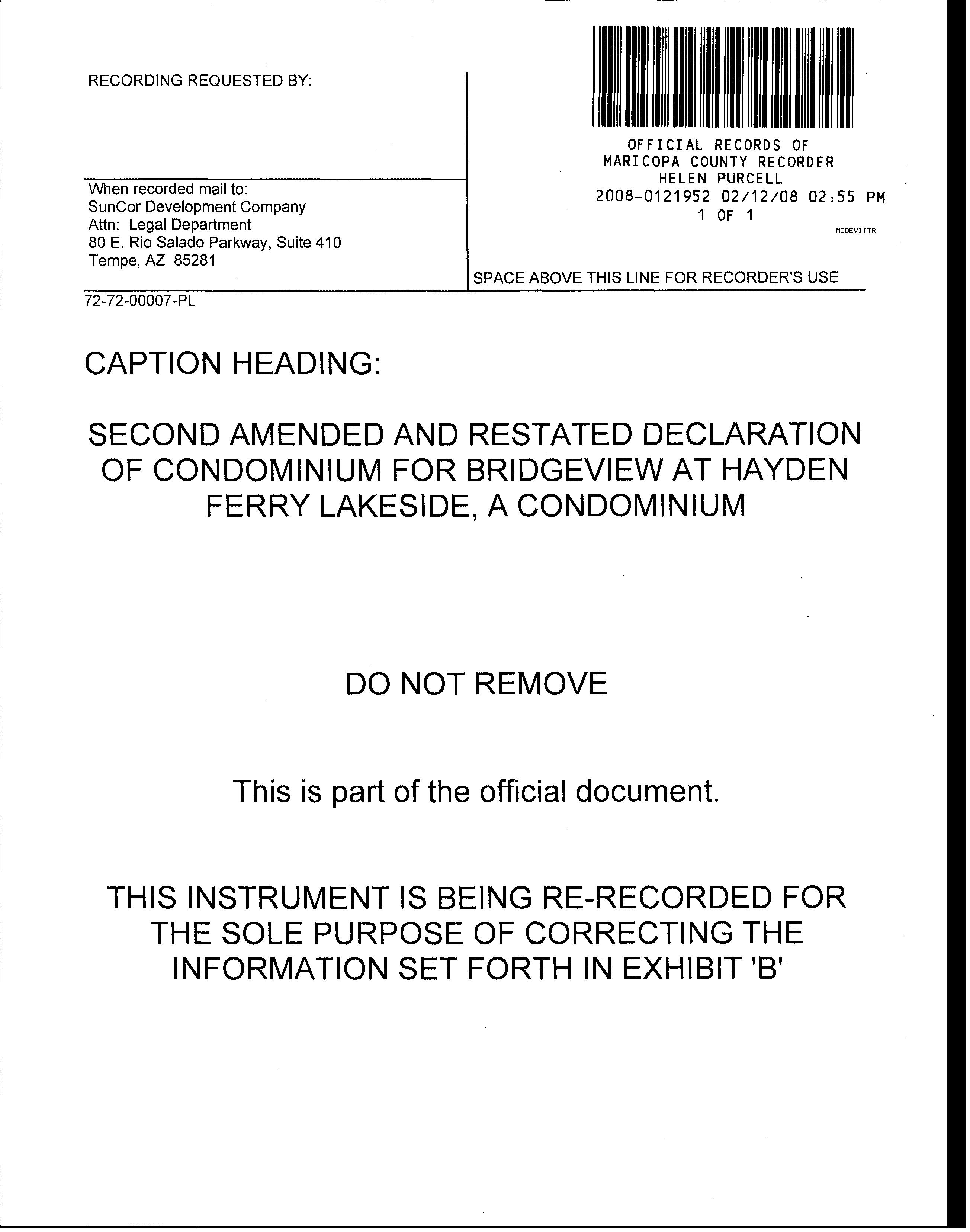 RECORDING REQUESTED BY:

When recorded mail to:
SunCor Development Company
Attn: Legal Department
80 E. Rio Salado Parkway, Suite 410
Tempe, AZ 85281

OFFICIAL RECORDS OF
MARICOPA COUNTY RECORDER
HELEN PURCELL
2008-0121952 02/12/08 02:55 PM
1 OF 1
MCDEVITTR

SPACE ABOVE THIS LINE FOR RECORDER'S USE

72-72-00007-PL

CAPTION HEADING:

SECOND AMENDED AND RESTATED DECLARATION OF CONDOMINIUM FOR BRIDGEVIEW AT HAYDEN FERRY LAKESIDE, A CONDOMINIUM

DO NOT REMOVE

This is part of the official document.

THIS INSTRUMENT IS BEING RE-RECORDED FOR THE SOLE PURPOSE OF CORRECTING THE INFORMATION SET FORTH IN EXHIBIT 'B'